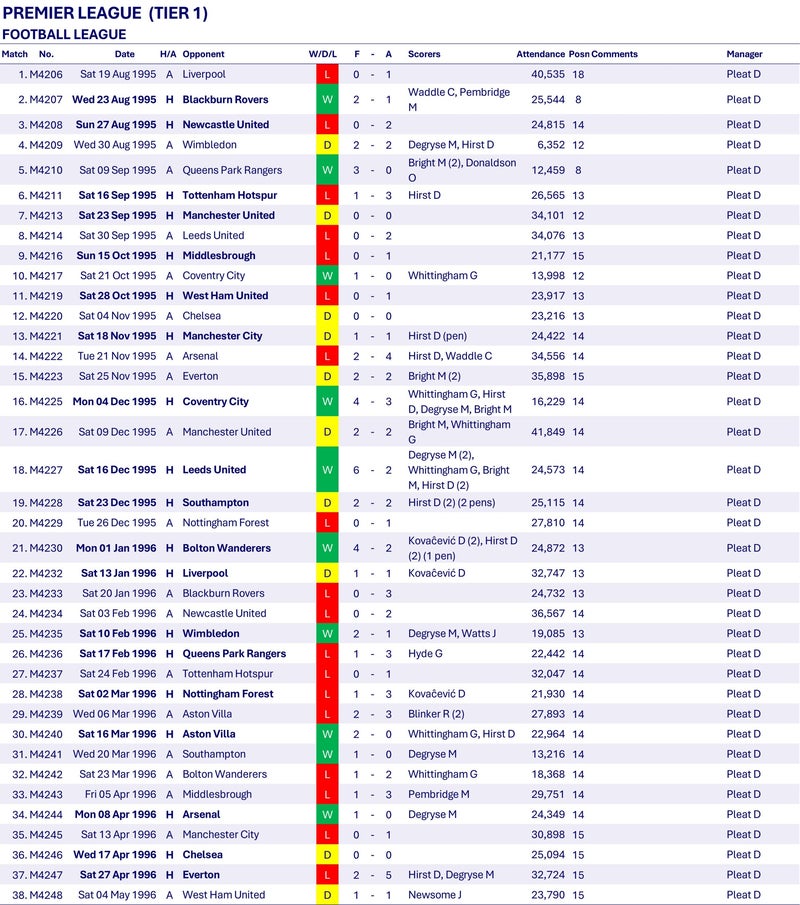 PREMIER LEAGUE (TIER 1)
FOOTBALL LEAGUE

| Match | No. | Date | H/A | Opponent | W/D/L | F | - | A | Scorers | Attendance | Posn | Comments | Manager |
|---|---|---|---|---|---|---|---|---|---|---|---|---|---|
| 1. | M4206 | Sat 19 Aug 1995 | A | Liverpool | L | 0 | - | 1 | | 40,535 | 18 | | Pleat D |
| 2. | M4207 | Wed 23 Aug 1995 | H | Blackburn Rovers | W | 2 | - | 1 | Waddle C, Pembridge M | 25,544 | 8 | | Pleat D |
| 3. | M4208 | Sun 27 Aug 1995 | H | Newcastle United | L | 0 | - | 2 | | 24,815 | 14 | | Pleat D |
| 4. | M4209 | Wed 30 Aug 1995 | A | Wimbledon | D | 2 | - | 2 | Degryse M, Hirst D | 6,352 | 12 | | Pleat D |
| 5. | M4210 | Sat 09 Sep 1995 | A | Queens Park Rangers | W | 3 | - | 0 | Bright M (2), Donaldson O | 12,459 | 8 | | Pleat D |
| 6. | M4211 | Sat 16 Sep 1995 | H | Tottenham Hotspur | L | 1 | - | 3 | Hirst D | 26,565 | 13 | | Pleat D |
| 7. | M4213 | Sat 23 Sep 1995 | H | Manchester United | D | 0 | - | 0 | | 34,101 | 12 | | Pleat D |
| 8. | M4214 | Sat 30 Sep 1995 | A | Leeds United | L | 0 | - | 2 | | 34,076 | 13 | | Pleat D |
| 9. | M4216 | Sun 15 Oct 1995 | H | Middlesbrough | L | 0 | - | 1 | | 21,177 | 15 | | Pleat D |
| 10. | M4217 | Sat 21 Oct 1995 | A | Coventry City | W | 1 | - | 0 | Whittingham G | 13,998 | 12 | | Pleat D |
| 11. | M4219 | Sat 28 Oct 1995 | H | West Ham United | L | 0 | - | 1 | | 23,917 | 13 | | Pleat D |
| 12. | M4220 | Sat 04 Nov 1995 | A | Chelsea | D | 0 | - | 0 | | 23,216 | 13 | | Pleat D |
| 13. | M4221 | Sat 18 Nov 1995 | H | Manchester City | D | 1 | - | 1 | Hirst D (pen) | 24,422 | 14 | | Pleat D |
| 14. | M4222 | Tue 21 Nov 1995 | A | Arsenal | L | 2 | - | 4 | Hirst D, Waddle C | 34,556 | 14 | | Pleat D |
| 15. | M4223 | Sat 25 Nov 1995 | A | Everton | D | 2 | - | 2 | Bright M (2) | 35,898 | 15 | | Pleat D |
| 16. | M4225 | Mon 04 Dec 1995 | H | Coventry City | W | 4 | - | 3 | Whittingham G, Hirst D, Degryse M, Bright M | 16,229 | 14 | | Pleat D |
| 17. | M4226 | Sat 09 Dec 1995 | A | Manchester United | D | 2 | - | 2 | Bright M, Whittingham G | 41,849 | 14 | | Pleat D |
| 18. | M4227 | Sat 16 Dec 1995 | H | Leeds United | W | 6 | - | 2 | Degryse M (2), Whittingham G, Bright M, Hirst D (2) | 24,573 | 14 | | Pleat D |
| 19. | M4228 | Sat 23 Dec 1995 | H | Southampton | D | 2 | - | 2 | Hirst D (2) (2 pens) | 25,115 | 14 | | Pleat D |
| 20. | M4229 | Tue 26 Dec 1995 | A | Nottingham Forest | L | 0 | - | 1 | | 27,810 | 14 | | Pleat D |
| 21. | M4230 | Mon 01 Jan 1996 | H | Bolton Wanderers | W | 4 | - | 2 | Kovačević D (2), Hirst D (2) (1 pen) | 24,872 | 13 | | Pleat D |
| 22. | M4232 | Sat 13 Jan 1996 | H | Liverpool | D | 1 | - | 1 | Kovačević D | 32,747 | 13 | | Pleat D |
| 23. | M4233 | Sat 20 Jan 1996 | A | Blackburn Rovers | L | 0 | - | 3 | | 24,732 | 13 | | Pleat D |
| 24. | M4234 | Sat 03 Feb 1996 | A | Newcastle United | L | 0 | - | 2 | | 36,567 | 14 | | Pleat D |
| 25. | M4235 | Sat 10 Feb 1996 | H | Wimbledon | W | 2 | - | 1 | Degryse M, Watts J | 19,085 | 13 | | Pleat D |
| 26. | M4236 | Sat 17 Feb 1996 | H | Queens Park Rangers | L | 1 | - | 3 | Hyde G | 22,442 | 14 | | Pleat D |
| 27. | M4237 | Sat 24 Feb 1996 | A | Tottenham Hotspur | L | 0 | - | 1 | | 32,047 | 14 | | Pleat D |
| 28. | M4238 | Sat 02 Mar 1996 | H | Nottingham Forest | L | 1 | - | 3 | Kovačević D | 21,930 | 14 | | Pleat D |
| 29. | M4239 | Wed 06 Mar 1996 | A | Aston Villa | L | 2 | - | 3 | Blinker R (2) | 27,893 | 14 | | Pleat D |
| 30. | M4240 | Sat 16 Mar 1996 | H | Aston Villa | W | 2 | - | 0 | Whittingham G, Hirst D | 22,964 | 14 | | Pleat D |
| 31. | M4241 | Wed 20 Mar 1996 | A | Southampton | W | 1 | - | 0 | Degryse M | 13,216 | 14 | | Pleat D |
| 32. | M4242 | Sat 23 Mar 1996 | A | Bolton Wanderers | L | 1 | - | 2 | Whittingham G | 18,368 | 14 | | Pleat D |
| 33. | M4243 | Fri 05 Apr 1996 | A | Middlesbrough | L | 1 | - | 3 | Pembridge M | 29,751 | 14 | | Pleat D |
| 34. | M4244 | Mon 08 Apr 1996 | H | Arsenal | W | 1 | - | 0 | Degryse M | 24,349 | 14 | | Pleat D |
| 35. | M4245 | Sat 13 Apr 1996 | A | Manchester City | L | 0 | - | 1 | | 30,898 | 15 | | Pleat D |
| 36. | M4246 | Wed 17 Apr 1996 | H | Chelsea | D | 0 | - | 0 | | 25,094 | 15 | | Pleat D |
| 37. | M4247 | Sat 27 Apr 1996 | H | Everton | L | 2 | - | 5 | Hirst D, Degryse M | 32,724 | 15 | | Pleat D |
| 38. | M4248 | Sat 04 May 1996 | A | West Ham United | D | 1 | - | 1 | Newsome J | 23,790 | 15 | | Pleat D |